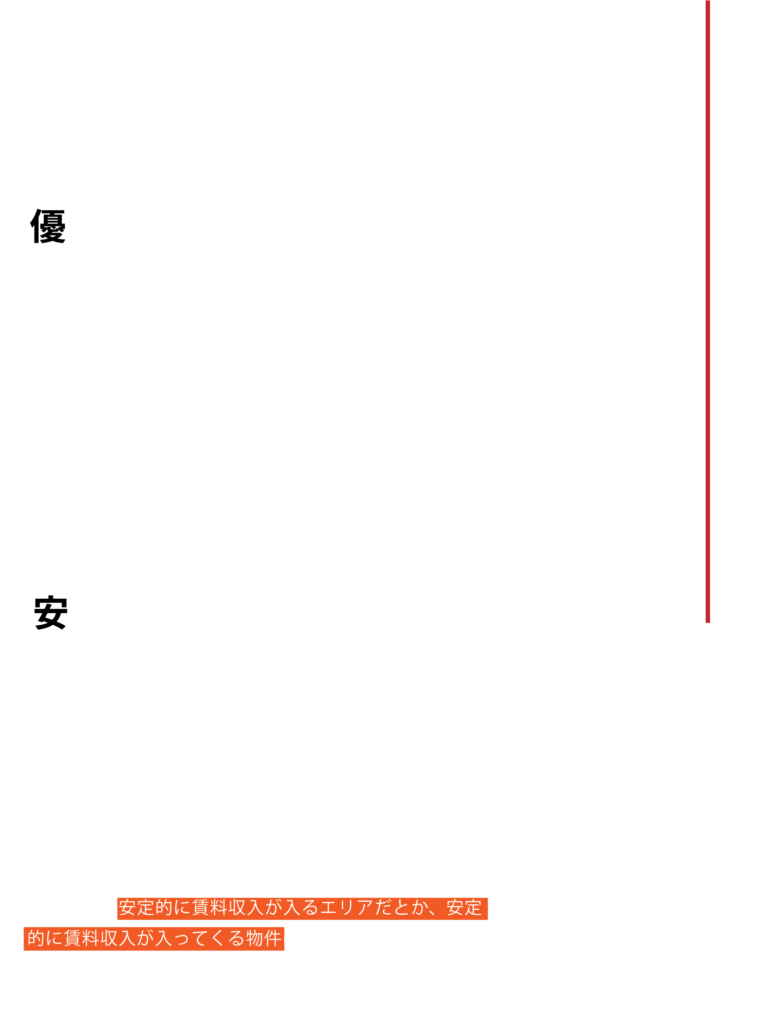 優

安

安定的に賃料収入が入るエリアだとか、安定的に賃料収入が入ってくる物件